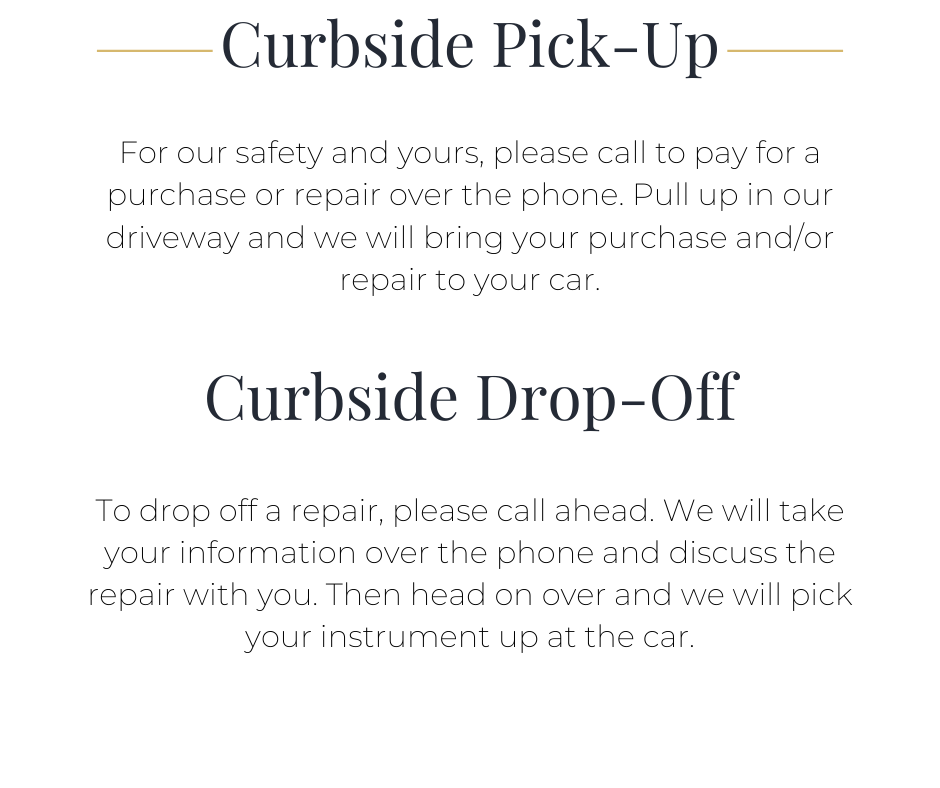 Curbside Pick-Up

For our safety and yours, please call to pay for a purchase or repair over the phone. Pull up in our driveway and we will bring your purchase and/or repair to your car.

Curbside Drop-Off

To drop off a repair, please call ahead. We will take your information over the phone and discuss the repair with you. Then head on over and we will pick your instrument up at the car.